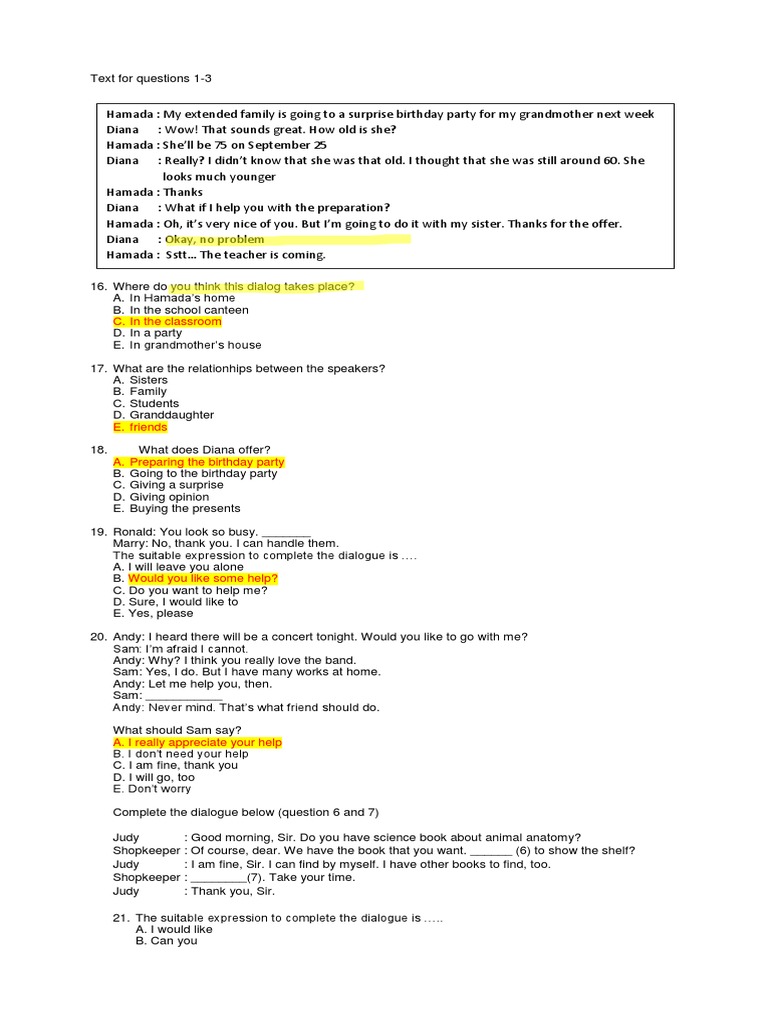 Text for questions 1-3

Hamada : My extended family is going to a surprise birthday party for my grandmother next week
Diana : Wow! That sounds great. How old is she?
Hamada : She'll be 75 on September 25
Diana : Really? I didn't know that she was that old. I thought that she was still around 60. She looks much younger
Hamada : Thanks
Diana : What if I help you with the preparation?
Hamada : Oh, it's very nice of you. But I'm going to do it with my sister. Thanks for the offer.
Diana : Okay, no problem
Hamada : Sstt... The teacher is coming.

16. Where do you think this dialog takes place?
A. In Hamada's home
B. In the school canteen
C. In the classroom
D. In a party
E. In grandmother's house

17. What are the relationhips between the speakers?
A. Sisters
B. Family
C. Students
D. Granddaughter
E. friends

18. What does Diana offer?
A. Preparing the birthday party
B. Going to the birthday party
C. Giving a surprise
D. Giving opinion
E. Buying the presents

19. Ronald: You look so busy. _______
Marry: No, thank you. I can handle them.
The suitable expression to complete the dialogue is ....
A. I will leave you alone
B. Would you like some help?
C. Do you want to help me?
D. Sure, I would like to
E. Yes, please

20. Andy: I heard there will be a concert tonight. Would you like to go with me?
Sam: I'm afraid I cannot.
Andy: Why? I think you really love the band.
Sam: Yes, I do. But I have many works at home.
Andy: Let me help you, then.
Sam: ___________
Andy: Never mind. That's what friend should do.

What should Sam say?
A. I really appreciate your help
B. I don't need your help
C. I am fine, thank you
D. I will go, too
E. Don't worry

Complete the dialogue below (question 6 and 7)

Judy : Good morning, Sir. Do you have science book about animal anatomy?
Shopkeeper : Of course, dear. We have the book that you want. ______ (6) to show the shelf?
Judy : I am fine, Sir. I can find by myself. I have other books to find, too.
Shopkeeper : ________(7). Take your time.
Judy : Thank you, Sir.

21. The suitable expression to complete the dialogue is .....
A. I would like
B. Can you